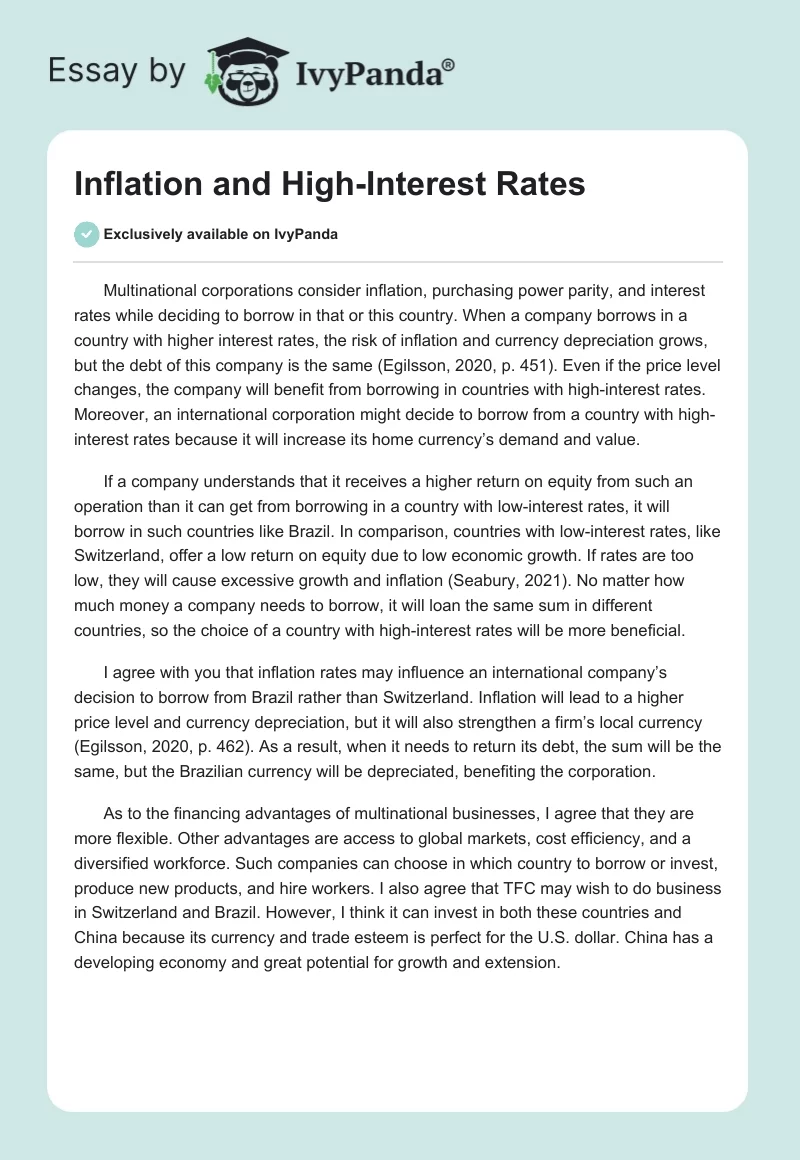 Essay by IvyPanda®

Inflation and High-Interest Rates

Exclusively available on IvyPanda

Multinational corporations consider inflation, purchasing power parity, and interest rates while deciding to borrow in that or this country. When a company borrows in a country with higher interest rates, the risk of inflation and currency depreciation grows, but the debt of this company is the same (Egilsson, 2020, p. 451). Even if the price level changes, the company will benefit from borrowing in countries with high-interest rates. Moreover, an international corporation might decide to borrow from a country with high-interest rates because it will increase its home currency's demand and value.

If a company understands that it receives a higher return on equity from such an operation than it can get from borrowing in a country with low-interest rates, it will borrow in such countries like Brazil. In comparison, countries with low-interest rates, like Switzerland, offer a low return on equity due to low economic growth. If rates are too low, they will cause excessive growth and inflation (Seabury, 2021). No matter how much money a company needs to borrow, it will loan the same sum in different countries, so the choice of a country with high-interest rates will be more beneficial.

I agree with you that inflation rates may influence an international company's decision to borrow from Brazil rather than Switzerland. Inflation will lead to a higher price level and currency depreciation, but it will also strengthen a firm's local currency (Egilsson, 2020, p. 462). As a result, when it needs to return its debt, the sum will be the same, but the Brazilian currency will be depreciated, benefiting the corporation.

As to the financing advantages of multinational businesses, I agree that they are more flexible. Other advantages are access to global markets, cost efficiency, and a diversified workforce. Such companies can choose in which country to borrow or invest, produce new products, and hire workers. I also agree that TFC may wish to do business in Switzerland and Brazil. However, I think it can invest in both these countries and China because its currency and trade esteem is perfect for the U.S. dollar. China has a developing economy and great potential for growth and extension.